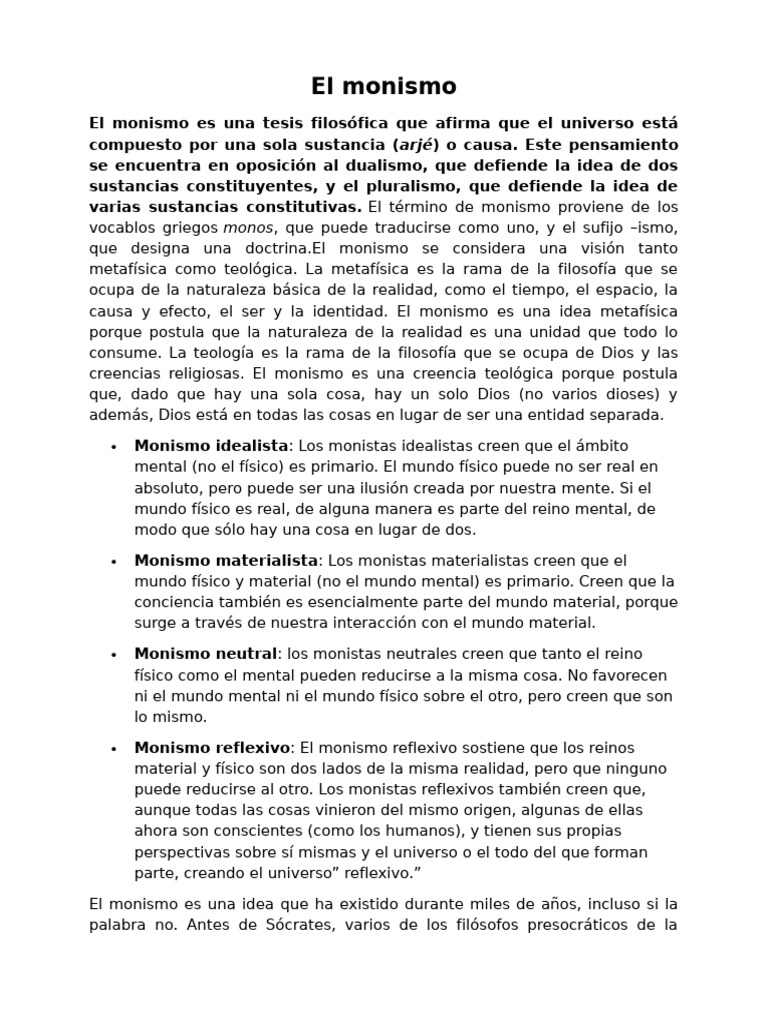 El monismo

El monismo es una tesis filosófica que afirma que el universo está compuesto por una sola sustancia (arjé) o causa. Este pensamiento se encuentra en oposición al dualismo, que defiende la idea de dos sustancias constituyentes, y el pluralismo, que defiende la idea de varias sustancias constitutivas. El término de monismo proviene de los vocablos griegos monos, que puede traducirse como uno, y el sufijo –ismo, que designa una doctrina.El monismo se considera una visión tanto metafísica como teológica. La metafísica es la rama de la filosofía que se ocupa de la naturaleza básica de la realidad, como el tiempo, el espacio, la causa y efecto, el ser y la identidad. El monismo es una idea metafísica porque postula que la naturaleza de la realidad es una unidad que todo lo consume. La teología es la rama de la filosofía que se ocupa de Dios y las creencias religiosas. El monismo es una creencia teológica porque postula que, dado que hay una sola cosa, hay un solo Dios (no varios dioses) y además, Dios está en todas las cosas en lugar de ser una entidad separada.

• Monismo idealista: Los monistas idealistas creen que el ámbito mental (no el físico) es primario. El mundo físico puede no ser real en absoluto, pero puede ser una ilusión creada por nuestra mente. Si el mundo físico es real, de alguna manera es parte del reino mental, de modo que sólo hay una cosa en lugar de dos.

• Monismo materialista: Los monistas materialistas creen que el mundo físico y material (no el mundo mental) es primario. Creen que la conciencia también es esencialmente parte del mundo material, porque surge a través de nuestra interacción con el mundo material.

• Monismo neutral: los monistas neutrales creen que tanto el reino físico como el mental pueden reducirse a la misma cosa. No favorecen ni el mundo mental ni el mundo físico sobre el otro, pero creen que son lo mismo.

• Monismo reflexivo: El monismo reflexivo sostiene que los reinos material y físico son dos lados de la misma realidad, pero que ninguno puede reducirse al otro. Los monistas reflexivos también creen que, aunque todas las cosas vinieron del mismo origen, algunas de ellas ahora son conscientes (como los humanos), y tienen sus propias perspectivas sobre sí mismas y el universo o el todo del que forman parte, creando el universo” reflexivo.”

El monismo es una idea que ha existido durante miles de años, incluso si la palabra no. Antes de Sócrates, varios de los filósofos presocráticos de la